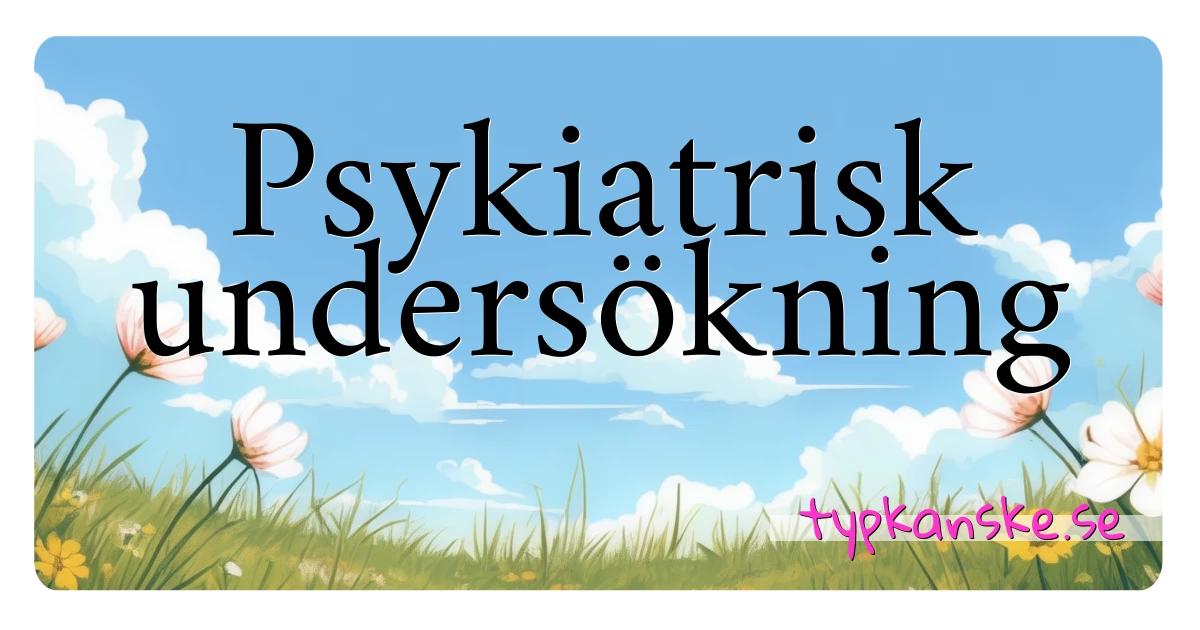 Psykiatrisk undersökning

typkanske.se